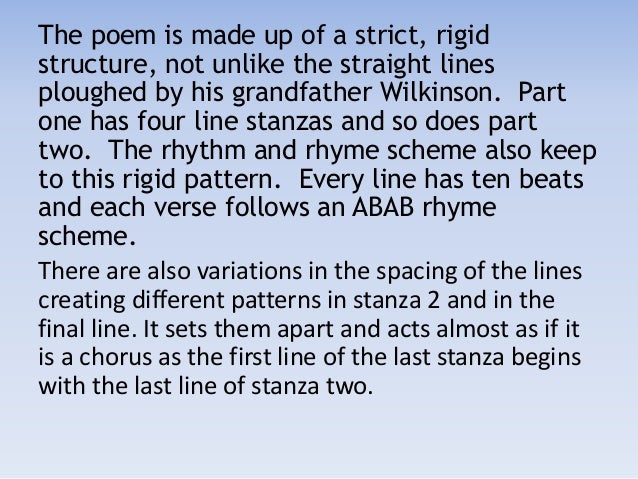 The poem is made up of a strict, rigid structure, not unlike the straight lines ploughed by his grandfather Wilkinson. Part one has four line stanzas and so does part two. The rhythm and rhyme scheme also keep to this rigid pattern. Every line has ten beats and each verse follows an ABAB rhyme scheme.

There are also variations in the spacing of the lines creating different patterns in stanza 2 and in the final line. It sets them apart and acts almost as if it is a chorus as the first line of the last stanza begins with the last line of stanza two.